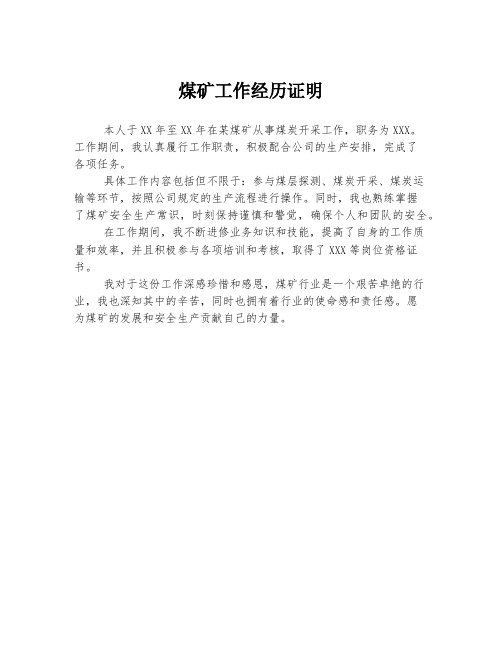 煤矿工作经历证明

本人于XX年至XX年在某煤矿从事煤炭开采工作，职务为XXX。工作期间，我认真履行工作职责，积极配合公司的生产安排，完成了各项任务。

具体工作内容包括但不限于：参与煤层探测、煤炭开采、煤炭运输等环节，按照公司规定的生产流程进行操作。同时，我也熟练掌握了煤矿安全生产常识，时刻保持谨慎和警觉，确保个人和团队的安全。

在工作期间，我不断进修业务知识和技能，提高了自身的工作质量和效率，并且积极参与各项培训和考核，取得了XXX等岗位资格证书。

我对于这份工作深感珍惜和感恩，煤矿行业是一个艰苦卓绝的行业，我也深知其中的辛苦，同时也拥有着行业的使命感和责任感。愿为煤矿的发展和安全生产贡献自己的力量。